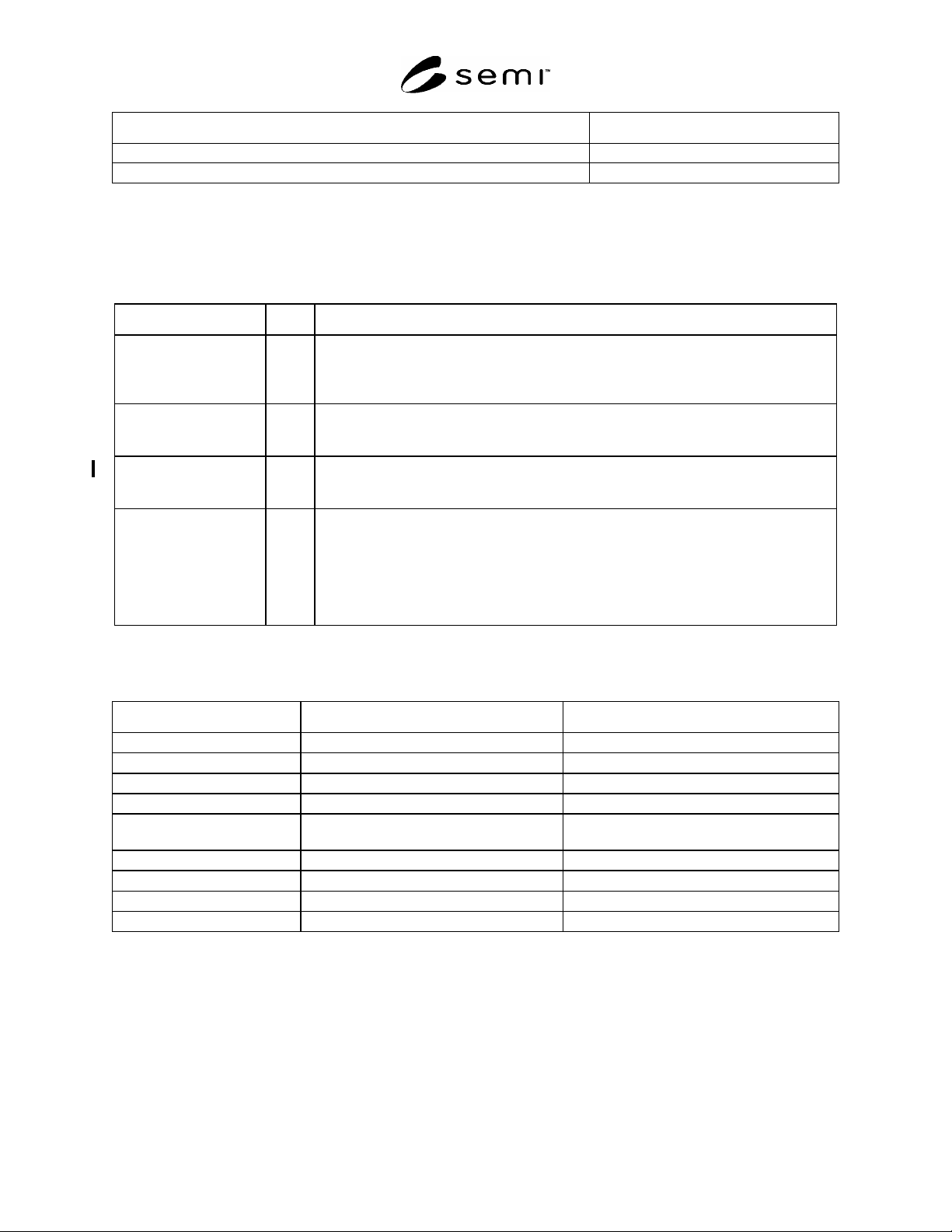 semi™